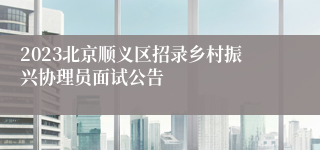 2023北京顺义区招录乡村振兴协理员面试公告